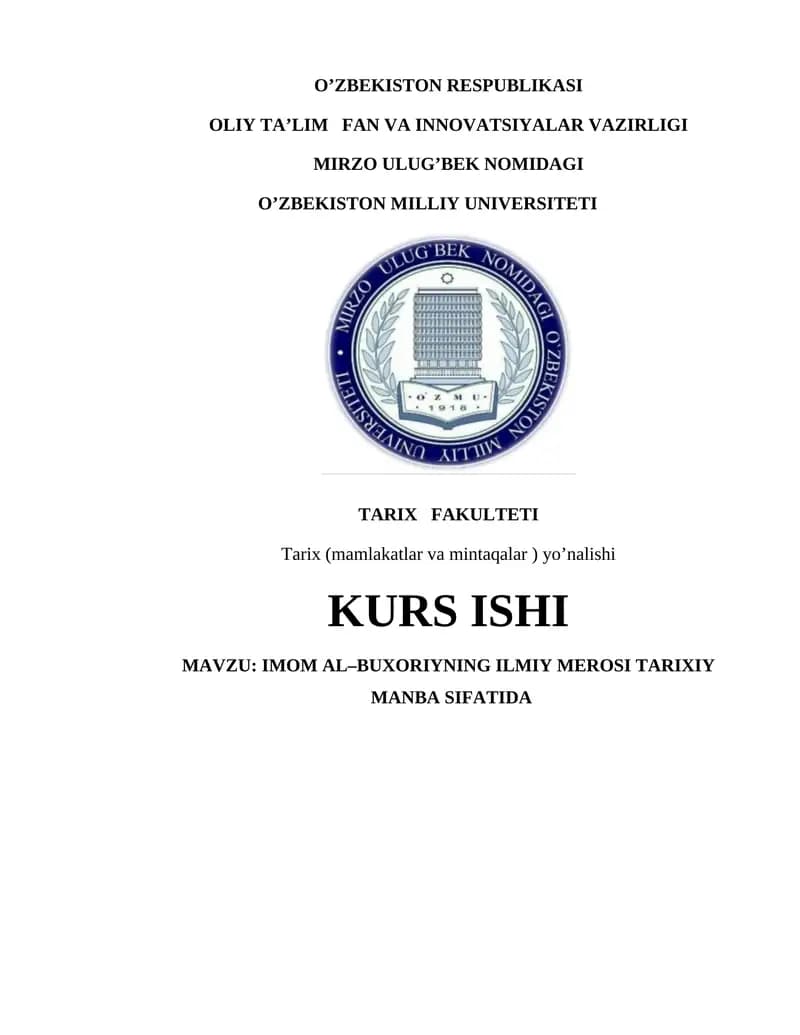 O'ZBEKISTON RESPUBLIKASI

OLIY TA'LIM FAN VA INNOVATSIYALAR VAZIRLIGI

MIRZO ULUG'BEK NOMIDAGI

O'ZBEKISTON MILLIY UNIVERSITETI

MIRZO ULUG'BEK NOMIDAGI O'ZBEKISTON MILLIY UNIVERSITETI

O'ZMU
1918

TARIX FAKULTETI

Tarix (mamlakatlar va mintaqalar ) yo'nalishi

KURS ISHI

MAVZU: IMOM AL–BUXORIYNING ILMIY MEROSI TARIXIY MANBA SIFATIDA